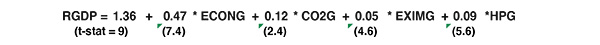 RGDP = 1.36 + 0.47 * ECONG + 0.12 * CO2G + 0.05 * EXIMG + 0.09 *HPG
(t-stat = 9) (7.4) (2.4) (4.6) (5.6)